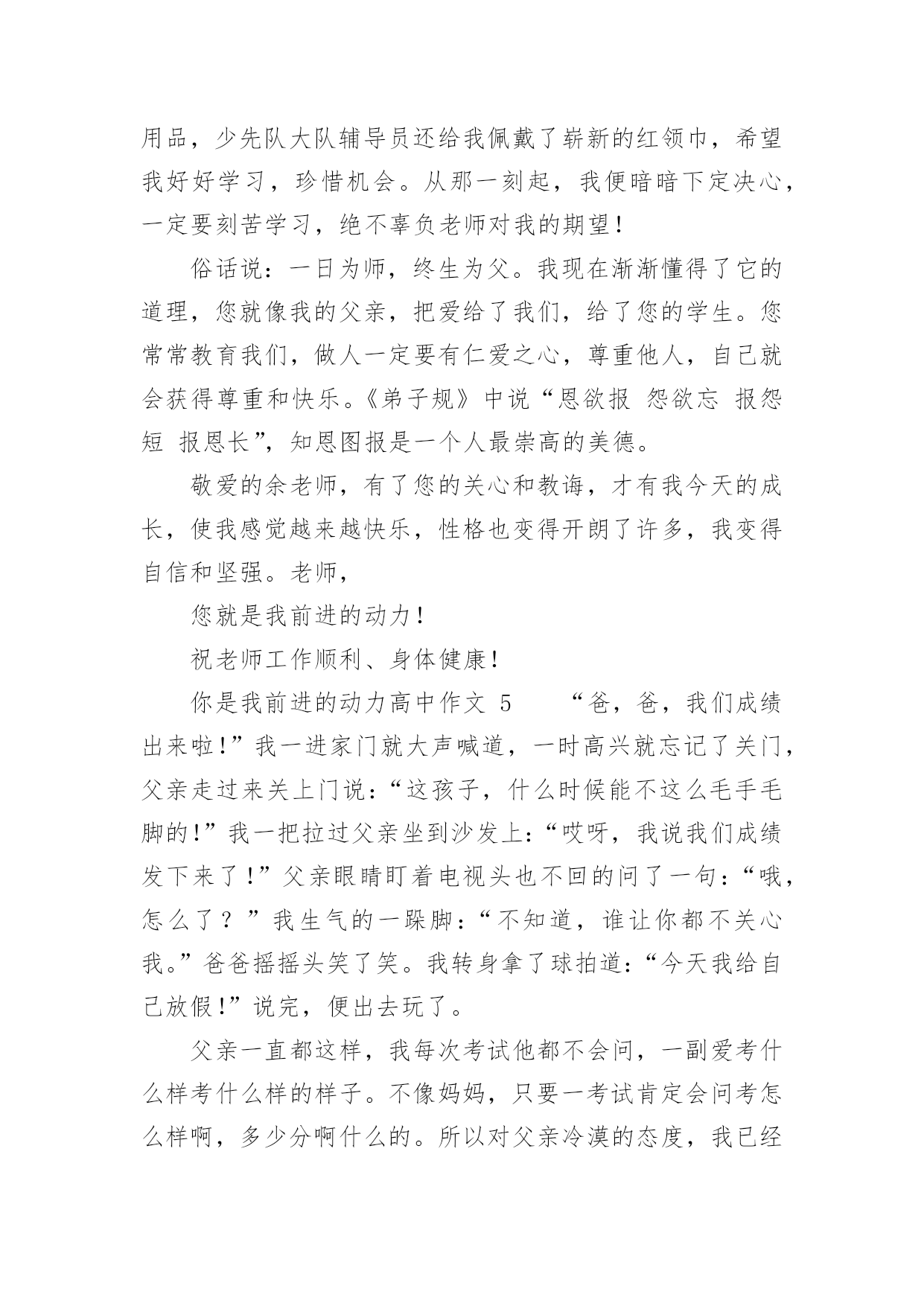 用品，少先队大队辅导员还给我佩戴了崭新的红领巾，希望我好好学习，珍惜机会。从那一刻起，我便暗暗下定决心，一定要刻苦学习，绝不辜负老师对我的期望！

俗话说：一日为师，终生为父。我现在渐渐懂得了它的道理，您就像我的父亲，把爱给了我们，给了您的学生。您常常教育我们，做人一定要有仁爱之心，尊重他人，自己就会获得尊重和快乐。《弟子规》中说“恩欲报 怨欲忘 报怨短 报恩长”，知恩图报是一个人最崇高的美德。

敬爱的余老师，有了您的关心和教诲，才有我今天的成长，使我感觉越来越快乐，性格也变得开朗了许多，我变得自信和坚强。老师，

您就是我前进的动力！

祝老师工作顺利、身体健康！

你是我前进的动力高中作文 5　　“爸，爸，我们成绩出来啦！”我一进家门就大声喊道，一时高兴就忘记了关门，父亲走过来关上门说：“这孩子，什么时候能不这么毛手毛脚的！”我一把拉过父亲坐到沙发上：“哎呀，我说我们成绩发下来了！”父亲眼睛盯着电视头也不回的问了一句：“哦，怎么了？”我生气的一跺脚：“不知道，谁让你都不关心我。”爸爸摇摇头笑了笑。我转身拿了球拍道：“今天我给自己放假！”说完，便出去玩了。

父亲一直都这样，我每次考试他都不会问，一副爱考什么样考什么样的样子。不像妈妈，只要一考试肯定会问考怎么样啊，多少分啊什么的。所以对父亲冷漠的态度，我已经